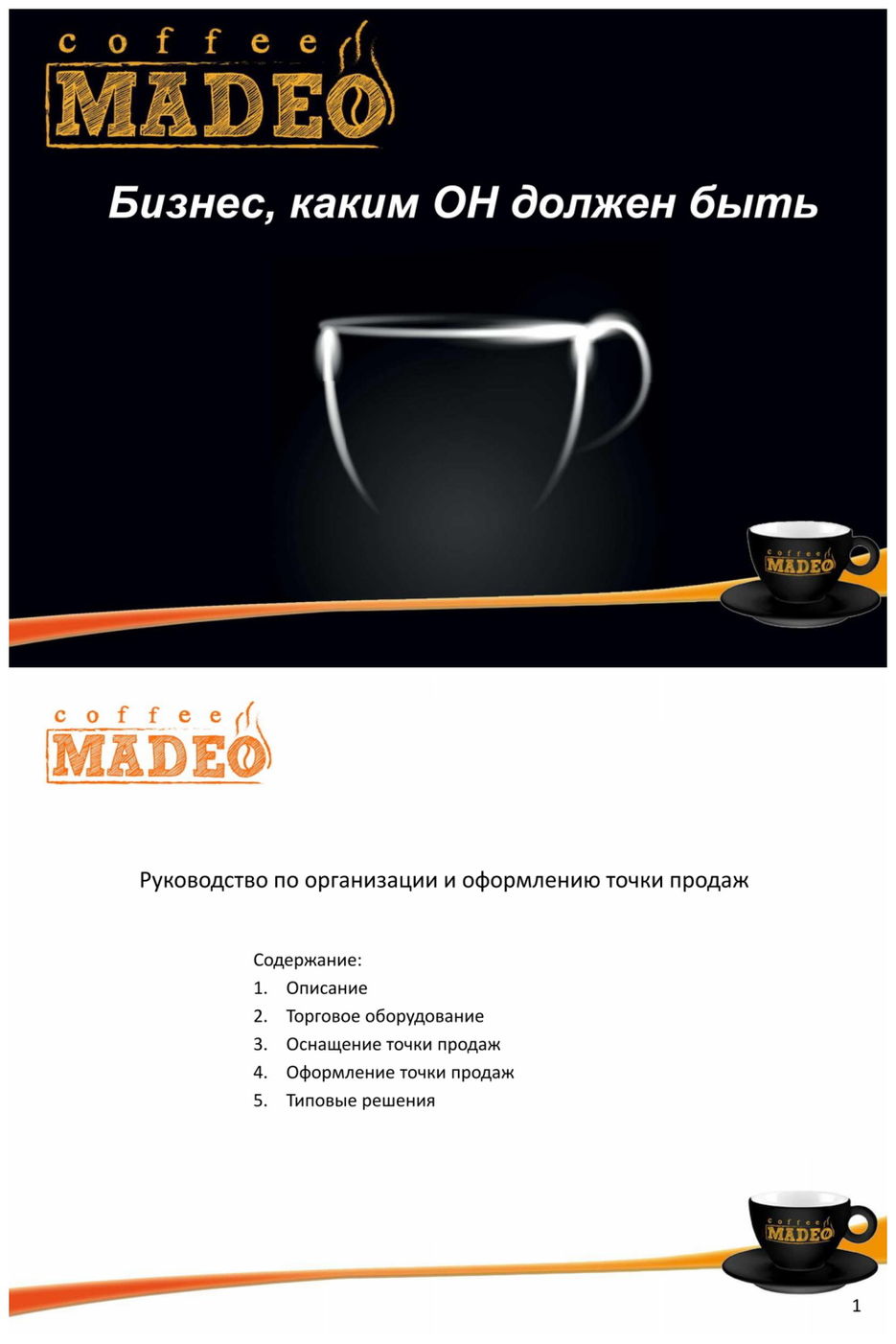 coffee MADEO

Бизнес, каким ОН должен быть

coffee MADEO

coffee MADEO

Руководство по организации и оформлению точки продаж

Содержание:
1. Описание
2. Торговое оборудование
3. Оснащение точки продаж
4. Оформление точки продаж
5. Типовые решения

coffee MADEO

1